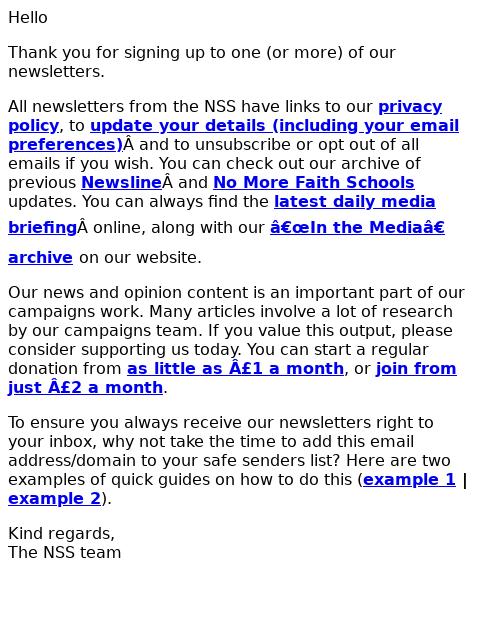 Hello

Thank you for signing up to one (or more) of our newsletters.

All newsletters from the NSS have links to our privacy policy, to update your details (including your email preferences)Â and to unsubscribe or opt out of all emails if you wish. You can check out our archive of previous NewslineÂ and No More Faith Schools updates. You can always find the latest daily media briefingÂ online, along with our â€œIn the Mediaâ€ archive on our website.

Our news and opinion content is an important part of our campaigns work. Many articles involve a lot of research by our campaigns team. If you value this output, please consider supporting us today. You can start a regular donation from as little as Â£1 a month, or join from just Â£2 a month.

To ensure you always receive our newsletters right to your inbox, why not take the time to add this email address/domain to your safe senders list? Here are two examples of quick guides on how to do this (example 1 | example 2).

Kind regards,
The NSS team